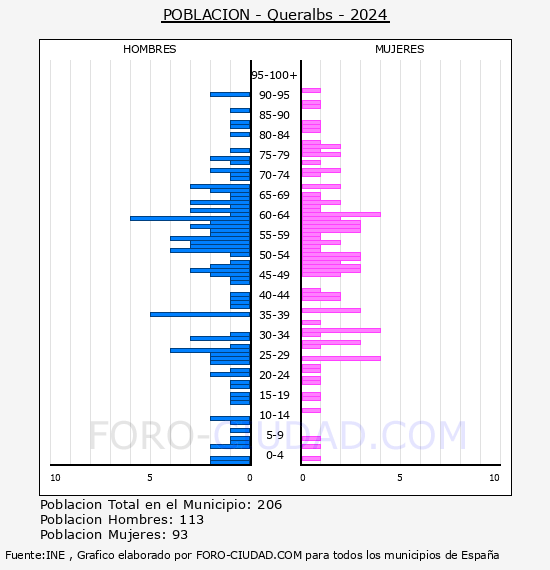 POBLACION - Queralbs - 2024

HOMBRES

MUJERES

95-100+
90-95
85-90
80-84
75-79
70-74
65-69
60-64
55-59
50-54
45-49
40-44
35-39
30-34
25-29
20-24
15-19
10-14
5-9
0-4

10 5 0

0 5 10

FORO-CIUDAD.COM

Poblacion Total en el Municipio: 206
Poblacion Hombres: 113
Poblacion Mujeres: 93

Fuente:INE , Grafico elaborado por FORO-CIUDAD.COM para todos los municipios de España